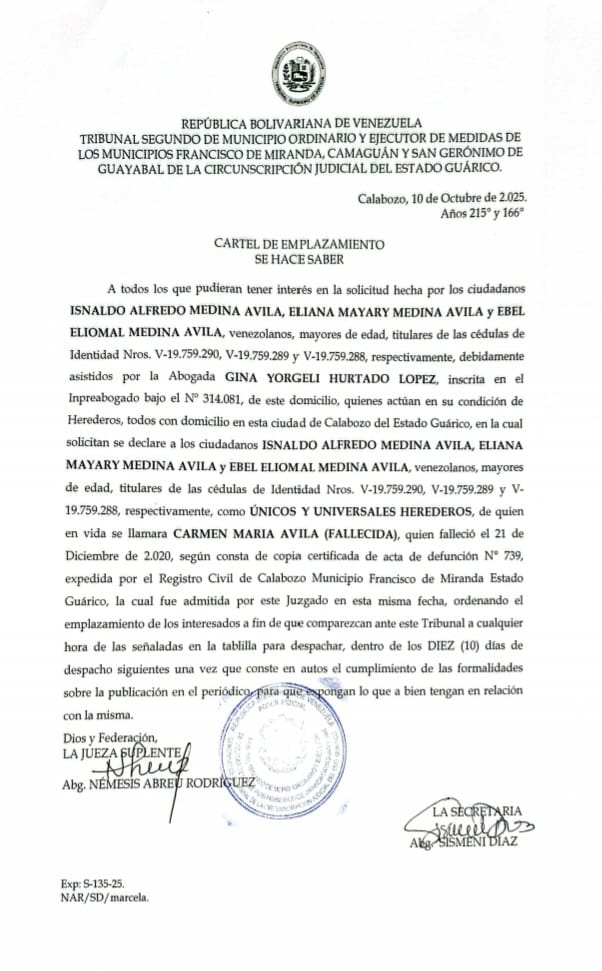 REPÚBLICA BOLIVARIANA DE VENEZUELA
TRIBUNAL SEGUNDO DE MUNICIPIO ORDINARIO Y EJECUTOR DE MEDIDAS DE LOS MUNICIPIOS FRANCISCO DE MIRANDA, CAMAGUÁN Y SAN GERÓNIMO DE GUAYABAL DE LA CIRCUNSCRIPCIÓN JUDICIAL DEL ESTADO GUÁRICO.

Calabozo, 10 de Octubre de 2.025.
Años 215° y 166°

CARTEL DE EMPLAZAMIENTO
SE HACE SABER

A todos los que pudieran tener interés en la solicitud hecha por los ciudadanos ISNALDO ALFREDO MEDINA AVILA, ELIANA MAYARY MEDINA AVILA y EBEL ELIOMAL MEDINA AVILA, venezolanos, mayores de edad, titulares de las cédulas de Identidad Nros. V-19.759.290, V-19.759.289 y V-19.759.288, respectivamente, debidamente asistidos por la Abogada GINA YORGELI HURTADO LOPEZ, inscrita en el Inpreabogado bajo el N° 314.081, de este domicilio, quienes actúan en su condición de Herederos, todos con domicilio en esta ciudad de Calabozo del Estado Guárico, en la cual solicitan se declare a los ciudadanos ISNALDO ALFREDO MEDINA AVILA, ELIANA MAYARY MEDINA AVILA y EBEL ELIOMAL MEDINA AVILA, venezolanos, mayores de edad, titulares de las cédulas de Identidad Nros. V-19.759.290, V-19.759.289 y V-19.759.288, respectivamente, como ÚNICOS Y UNIVERSALES HEREDEROS, de quien en vida se llamara CARMEN MARIA AVILA (FALLECIDA), quien falleció el 21 de Diciembre de 2.020, según consta de copia certificada de acta de defunción N° 739, expedida por el Registro Civil de Calabozo Municipio Francisco de Miranda Estado Guárico, la cual fue admitida por este Juzgado en esta misma fecha, ordenando el emplazamiento de los interesados a fin de que comparezcan ante este Tribunal a cualquier hora de las señaladas en la tablilla para despachar, dentro de los DIEZ (10) días de despacho siguientes una vez que conste en autos el cumplimiento de las formalidades sobre la publicación en el periódico, para que expongan lo que a bien tengan en relación con la misma.

Dios y Federación,
LA JUEZA SUPLENTE
Abg. NÉMESIS ABREU RODRÍGUEZ

LA SECRETARIA
Abg. SISMENI DIAZ

Exp: S-135-25.
NAR/SD/marcela.